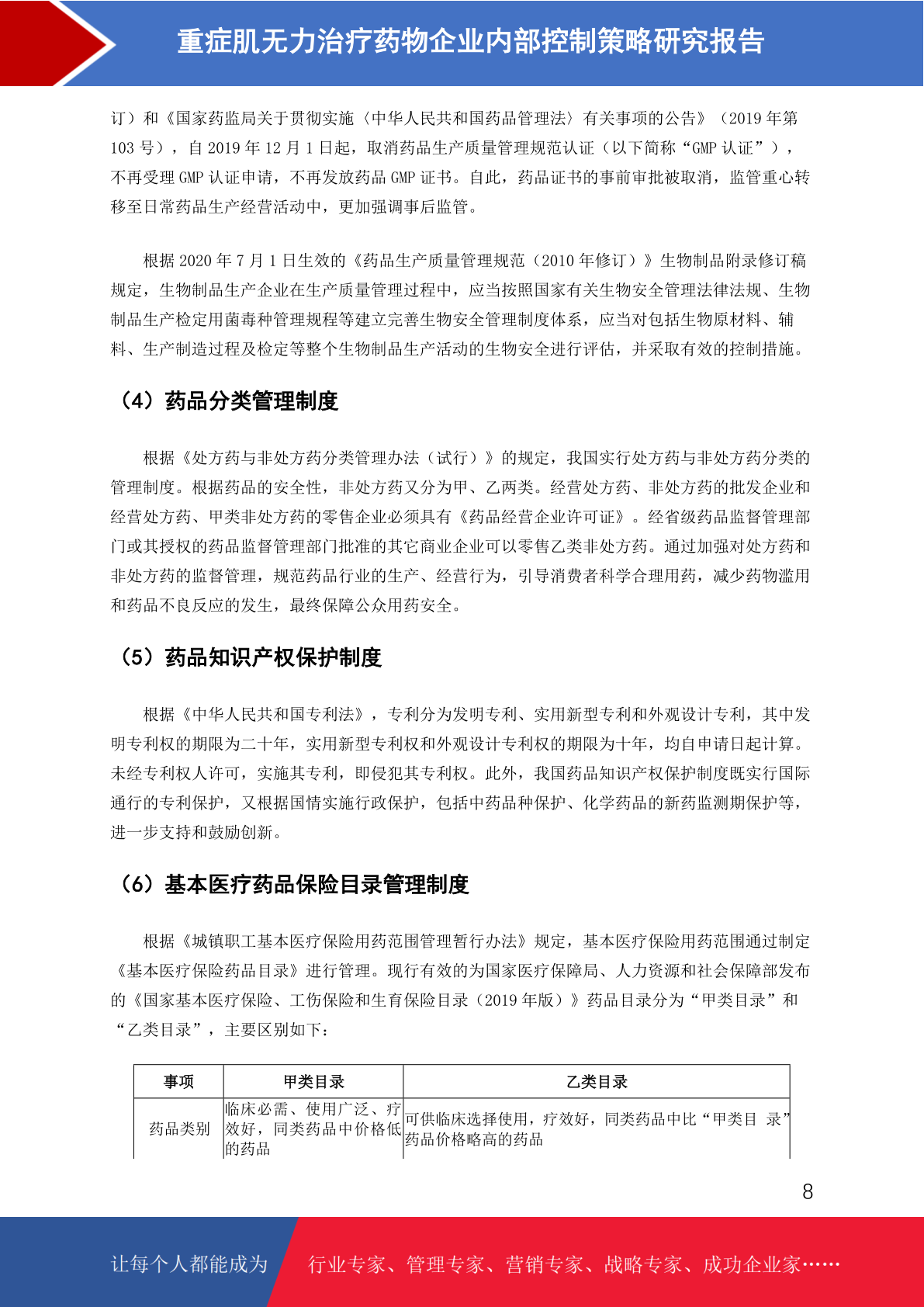 重症肌无力治疗药物企业内部控制策略研究报告

订）和《国家药监局关于贯彻实施〈中华人民共和国药品管理法〉有关事项的公告》（2019 年第 103 号），自 2019 年 12 月 1 日起，取消药品生产质量管理规范认证（以下简称“GMP 认证”），不再受理 GMP 认证申请，不再发放药品 GMP 证书。自此，药品证书的事前审批被取消，监管重心转移至日常药品生产经营活动中，更加强调事后监管。

根据 2020 年 7 月 1 日生效的《药品生产质量管理规范（2010 年修订）》生物制品附录修订稿规定，生物制品生产企业在生产质量管理过程中，应当按照国家有关生物安全管理法律法规、生物制品生产检定用菌毒种管理规程等建立完善生物安全管理制度体系，应当对包括生物原材料、辅料、生产制造过程及检定等整个生物制品生产活动的生物安全进行评估，并采取有效的控制措施。

（4）药品分类管理制度

根据《处方药与非处方药分类管理办法（试行）》的规定，我国实行处方药与非处方药分类的管理制度。根据药品的安全性，非处方药又分为甲、乙两类。经营处方药、非处方药的批发企业和经营处方药、甲类非处方药的零售企业必须具有《药品经营企业许可证》。经省级药品监督管理部门或其授权的药品监督管理部门批准的其它商业企业可以零售乙类非处方药。通过加强对处方药和非处方药的监督管理，规范药品行业的生产、经营行为，引导消费者科学合理用药，减少药物滥用和药品不良反应的发生，最终保障公众用药安全。

（5）药品知识产权保护制度

根据《中华人民共和国专利法》，专利分为发明专利、实用新型专利和外观设计专利，其中发明专利权的期限为二十年，实用新型专利权和外观设计专利权的期限为十年，均自申请日起计算。未经专利权人许可，实施其专利，即侵犯其专利权。此外，我国药品知识产权保护制度既实行国际通行的专利保护，又根据国情实施行政保护，包括中药品种保护、化学药品的新药监测期保护等，进一步支持和鼓励创新。

（6）基本医疗药品保险目录管理制度

根据《城镇职工基本医疗保险用药范围管理暂行办法》规定，基本医疗保险用药范围通过制定《基本医疗保险药品目录》进行管理。现行有效的为国家医疗保障局、人力资源和社会保障部发布的《国家基本医疗保险、工伤保险和生育保险目录（2019 年版）》药品目录分为“甲类目录”和“乙类目录”，主要区别如下：

| 事项 | 甲类目录 | 乙类目录 |
|---|---|---|
| 药品类别 | 临床必需、使用广泛、疗效好，同类药品中价格低的药品 | 可供临床选择使用，疗效好，同类药品中比“甲类目 录”药品价格略高的药品 |

8

让每个人都能成为 行业专家、管理专家、营销专家、战略专家、成功企业家……